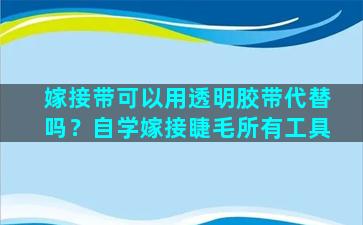 嫁接带可以用透明胶带代替吗？自学嫁接睫毛所有工具